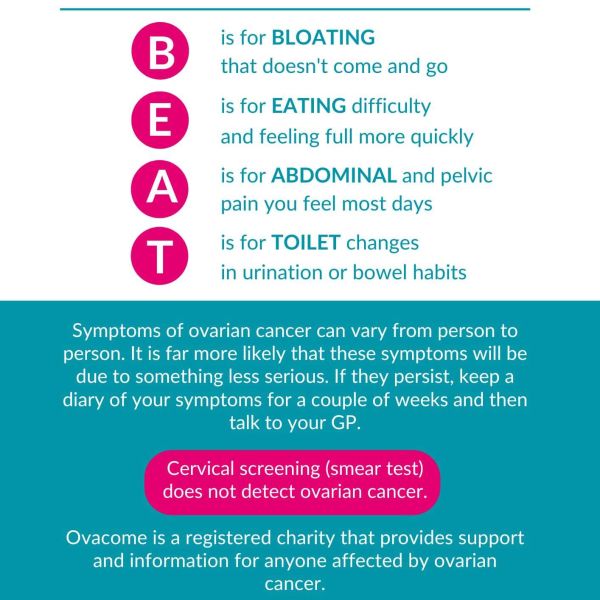 B
is for BLOATING
that doesn't come and go

E
is for EATING difficulty
and feeling full more quickly

A
is for ABDOMINAL and pelvic
pain you feel most days

T
is for TOILET changes
in urination or bowel habits

Symptoms of ovarian cancer can vary from person to person. It is far more likely that these symptoms will be due to something less serious. If they persist, keep a diary of your symptoms for a couple of weeks and then talk to your GP.

Cervical screening (smear test) does not detect ovarian cancer.

Ovacome is a registered charity that provides support and information for anyone affected by ovarian cancer.